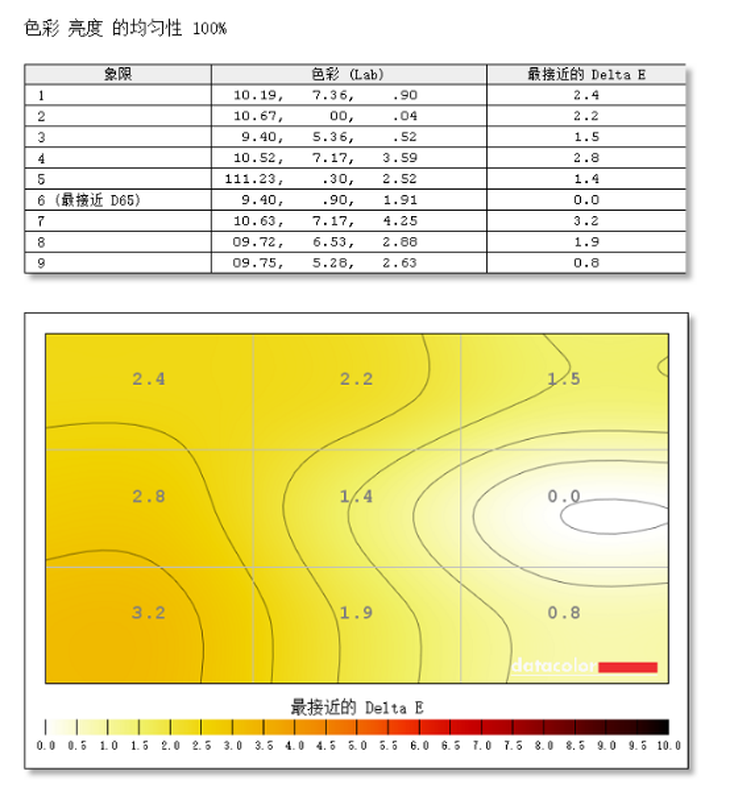 色彩 亮度 的均匀性 100%

| 象限 | 色彩 (Lab) | 最接近的 Delta E |
|---|---|---|
| 1 | 10.19, 7.36, .90 | 2.4 |
| 2 | 10.67, 00, .04 | 2.2 |
| 3 | 9.40, 5.36, .52 | 1.5 |
| 4 | 10.52, 7.17, 3.59 | 2.8 |
| 5 | 111.23, .30, 2.52 | 1.4 |
| 6 (最接近 D65) | 9.40, .90, 1.91 | 0.0 |
| 7 | 10.63, 7.17, 4.25 | 3.2 |
| 8 | 09.72, 6.53, 2.88 | 1.9 |
| 9 | 09.75, 5.28, 2.63 | 0.8 |

2.4
2.2
1.5
2.8
1.4
0.0
3.2
1.9
0.8
datacolor

最接近的 Delta E

0.0 0.5 1.0 1.5 2.0 2.5 3.0 3.5 4.0 4.5 5.0 5.5 6.0 6.5 7.0 7.5 8.0 8.5 9.0 9.5 10.0